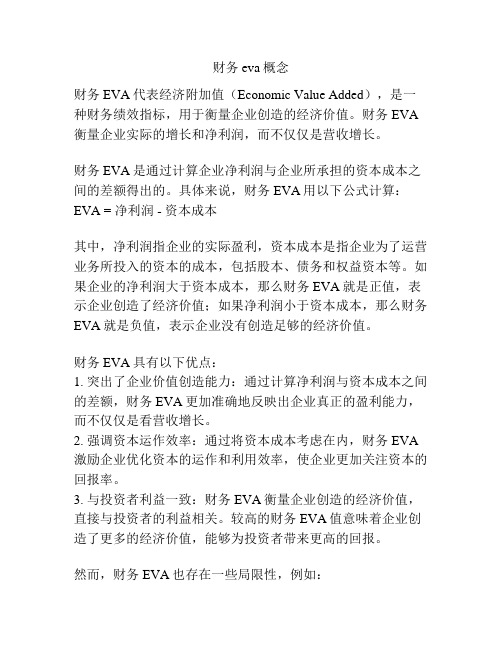 财务 eva 概念

财务 EVA 代表经济附加值（Economic Value Added），是一种财务绩效指标，用于衡量企业创造的经济价值。财务 EVA 衡量企业实际的增长和净利润，而不仅仅是营收增长。

财务 EVA 是通过计算企业净利润与企业所承担的资本成本之间的差额得出的。具体来说，财务 EVA 用以下公式计算：
EVA = 净利润 - 资本成本

其中，净利润指企业的实际盈利，资本成本是指企业为了运营业务所投入的资本的成本，包括股本、债务和权益资本等。如果企业的净利润大于资本成本，那么财务 EVA 就是正值，表示企业创造了经济价值；如果净利润小于资本成本，那么财务 EVA 就是负值，表示企业没有创造足够的经济价值。

财务 EVA 具有以下优点：
1. 突出了企业价值创造能力：通过计算净利润与资本成本之间的差额，财务 EVA 更加准确地反映出企业真正的盈利能力，而不仅仅是看营收增长。
2. 强调资本运作效率：通过将资本成本考虑在内，财务 EVA 激励企业优化资本的运作和利用效率，使企业更加关注资本的回报率。
3. 与投资者利益一致：财务 EVA 衡量企业创造的经济价值，直接与投资者的利益相关。较高的财务 EVA 值意味着企业创造了更多的经济价值，能够为投资者带来更高的回报。

然而，财务 EVA 也存在一些局限性，例如：